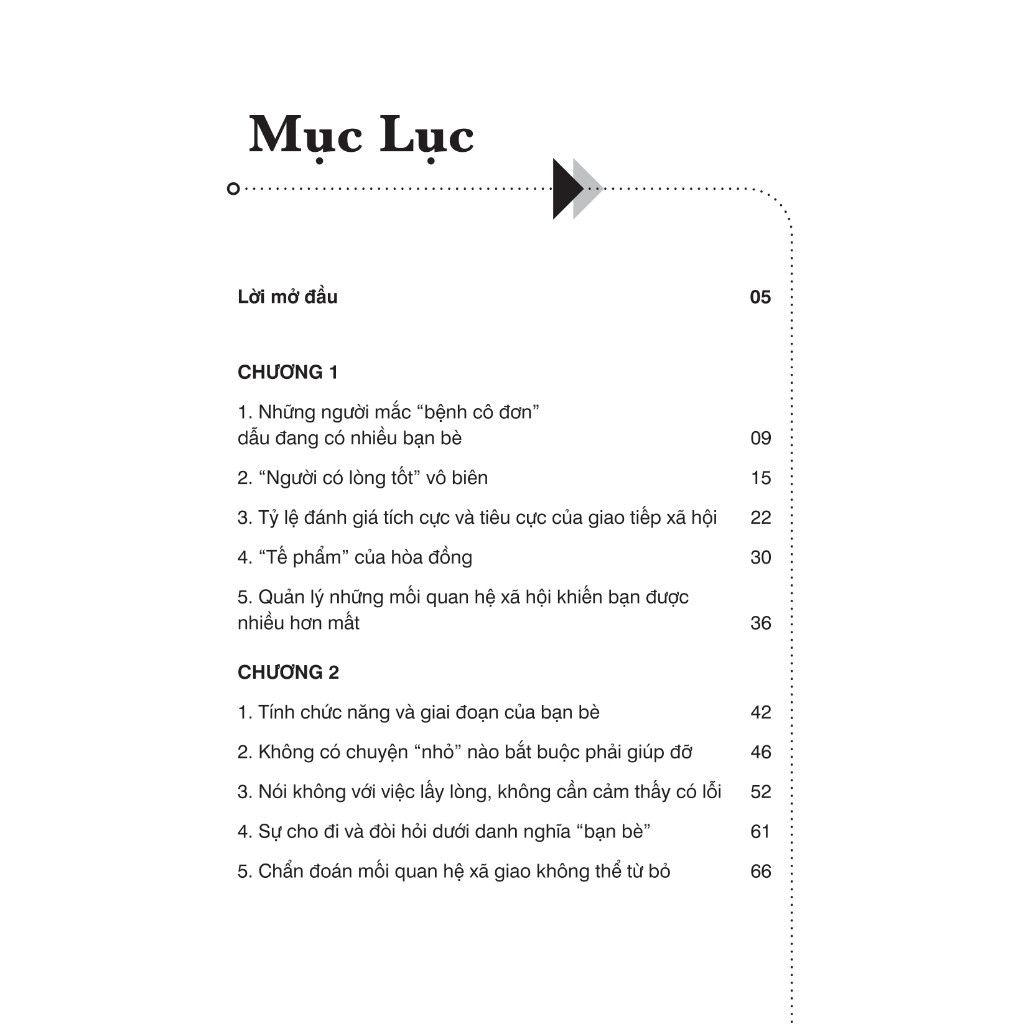 Mục Lục

Lời mở đầu 05

CHƯƠNG 1

1. Những người mắc “bệnh cô đơn” dẫu đang có nhiều bạn bè 09

2. “Người có lòng tốt” vô biên 15

3. Tỷ lệ đánh giá tích cực và tiêu cực của giao tiếp xã hội 22

4. “Tế phẩm” của hòa đồng 30

5. Quản lý những mối quan hệ xã hội khiến bạn được nhiều hơn mất 36

CHƯƠNG 2

1. Tính chức năng và giai đoạn của bạn bè 42

2. Không có chuyện “nhỏ” nào bắt buộc phải giúp đỡ 46

3. Nói không với việc lấy lòng, không cần cảm thấy có lỗi 52

4. Sự cho đi và đòi hỏi dưới danh nghĩa “bạn bè” 61

5. Chẩn đoán mối quan hệ xã giao không thể từ bỏ 66